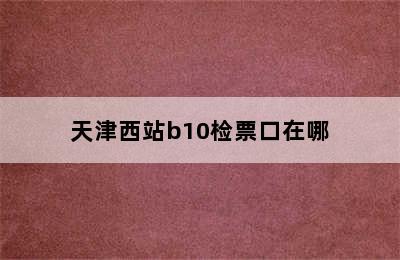 天津西站b10检票口在哪